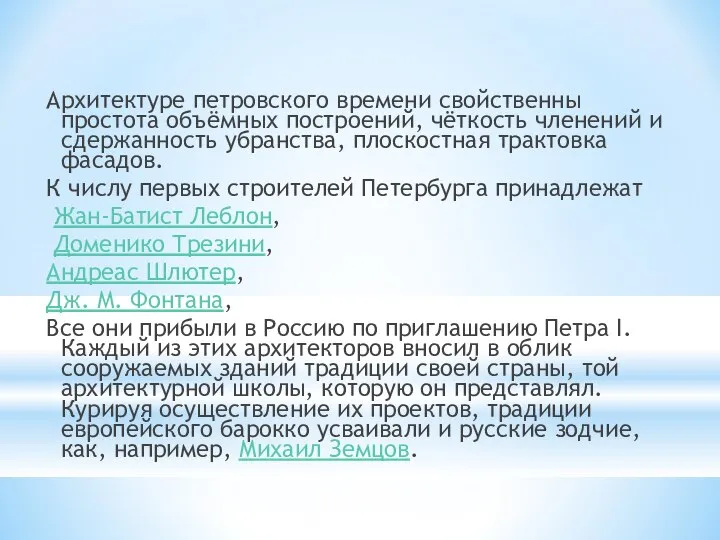 Архитектуре петровского времени свойственны простота объёмных построений, чёткость членений и сдержанность убранства, плоскостная трактовка фасадов.

К числу первых строителей Петербурга принадлежат

Жан-Батист Леблон,

Доменико Трезини,

Андреас Шлютер,

Дж. М. Фонтана,

Все они прибыли в Россию по приглашению Петра I. Каждый из этих архитекторов вносил в облик сооружаемых зданий традиции своей страны, той архитектурной школы, которую он представлял. Курируя осуществление их проектов, традиции европейского барокко усваивали и русские зодчие, как, например, Михаил Земцов.